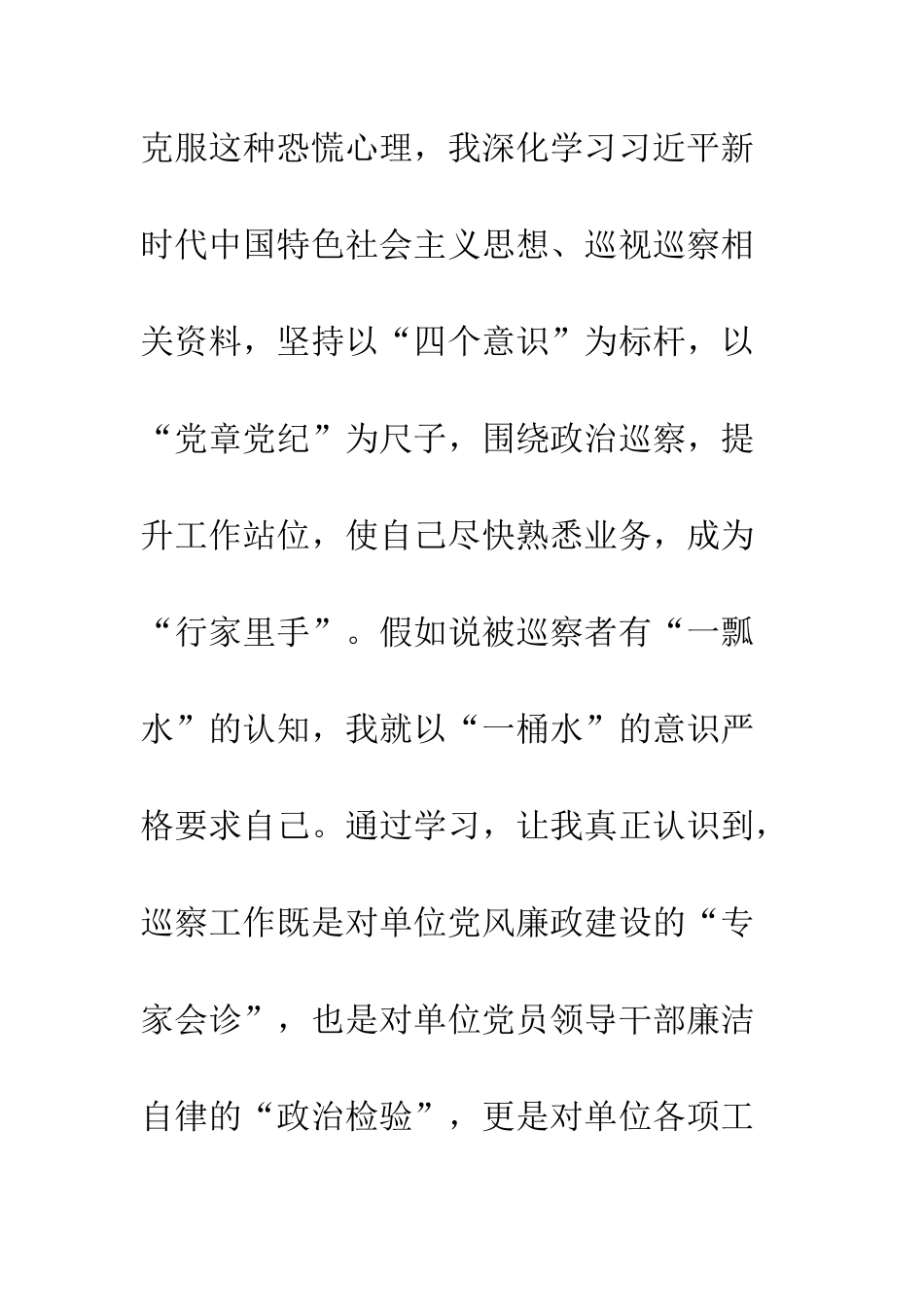 克服这种恐慌心理，我深化学习习近平新时代中国特色社会主义思想、巡视巡察相关资料，坚持以“四个意识”为标杆，以“党章党纪”为尺子，围绕政治巡察，提升工作站位，使自己尽快熟悉业务，成为“行家里手”。假如说被巡察者有“一瓢水”的认知，我就以“一桶水”的意识严格要求自己。通过学习，让我真正认识到，巡察工作既是对单位党风廉政建设的“专家会诊”，也是对单位党员领导干部廉洁自律的“政治检验”，更是对单位各项工